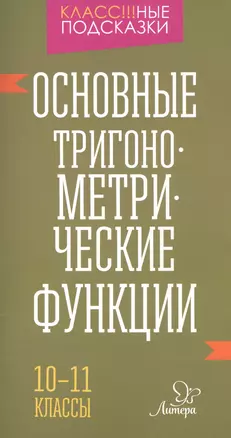 КЛАСС!!!НЫЕ ПОДСКАЗКИ

ОСНОВНЫЕ ТРИГОНОМЕТРИЧЕСКИЕ ФУНКЦИИ

10–11 КЛАССЫ

Литера